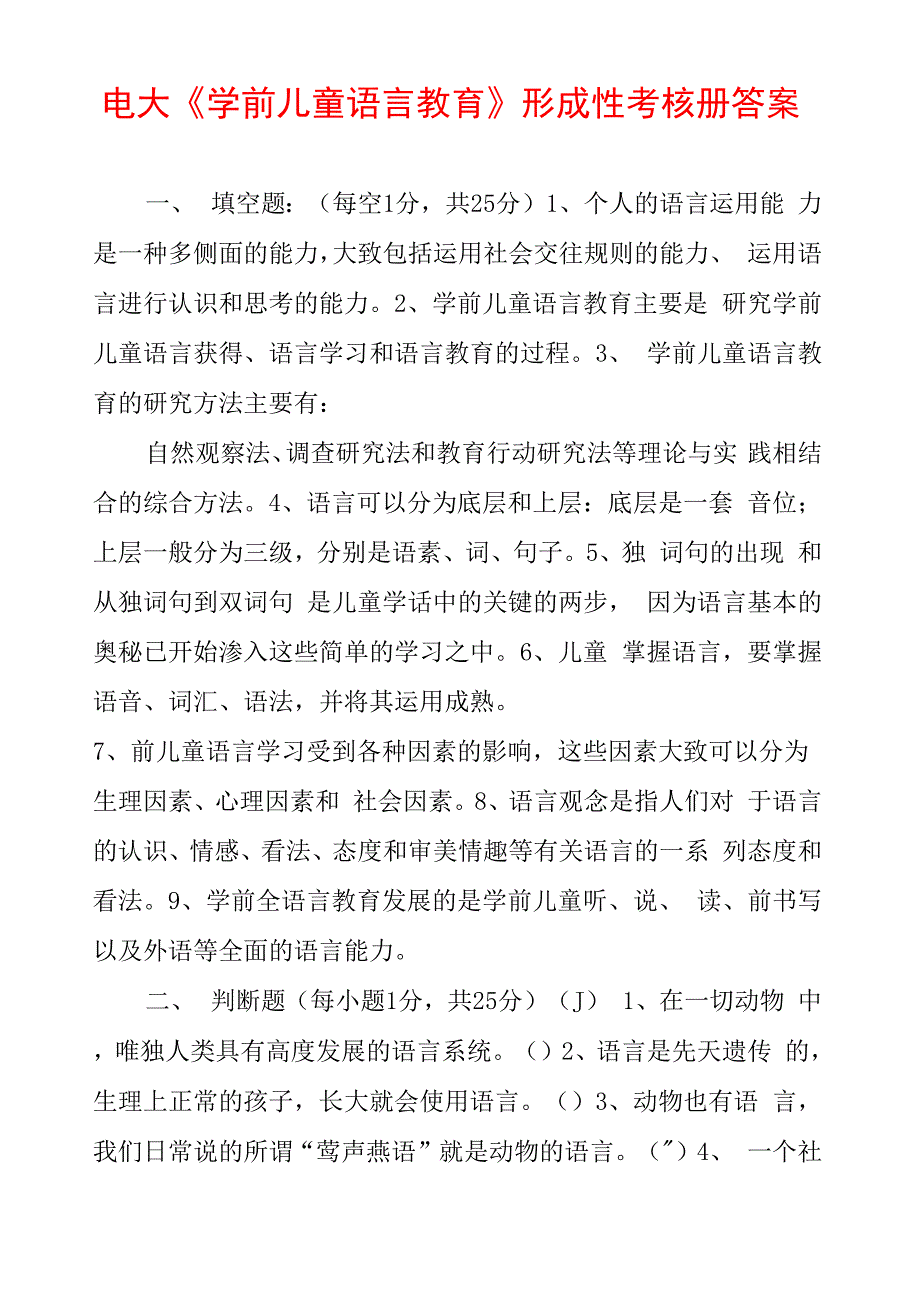 电大《学前儿童语言教育》形成性考核册答案

一、 填空题：（每空1分，共25分）1、个人的语言运用能 力是一种多侧面的能力，大致包括运用社会交往规则的能力、 运用语言进行认识和思考的能力。2、学前儿童语言教育主要是 研究学前儿童语言获得、语言学习和语言教育的过程。3、 学前儿童语言教育的研究方法主要有：

自然观察法、调查研究法和教育行动研究法等理论与实 践相结合的综合方法。4、语言可以分为底层和上层：底层是一套 音位；上层一般分为三级，分别是语素、词、句子。5、独 词句的出现 和从独词句到双词句 是儿童学话中的关键的两步， 因为语言基本的奥秘已开始渗入这些简单的学习之中。6、儿童 掌握语言，要掌握语音、词汇、语法，并将其运用成熟。
7、前儿童语言学习受到各种因素的影响，这些因素大致可以分为生理因素、心理因素和 社会因素。8、语言观念是指人们对 于语言的认识、情感、看法、态度和审美情趣等有关语言的一系 列态度和看法。9、学前全语言教育发展的是学前儿童听、说、 读、前书写以及外语等全面的语言能力。

二、 判断题（每小题1分，共25分）（J） 1、在一切动物 中，唯独人类具有高度发展的语言系统。（）2、语言是先天遗传 的，生理上正常的孩子，长大就会使用语言。（）3、动物也有语 言，我们日常说的所谓“莺声燕语”就是动物的语言。（″）4、 一个社